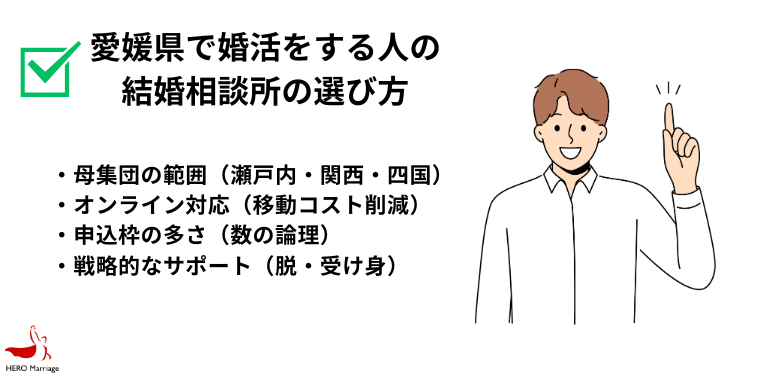 愛媛県で婚活をする人の
結婚相談所の選び方

・母集団の範囲（瀬戸内・関西・四国）
・オンライン対応（移動コスト削減）
・申込枠の多さ（数の論理）
・戦略的なサポート（脱・受け身）

HERO Marriage